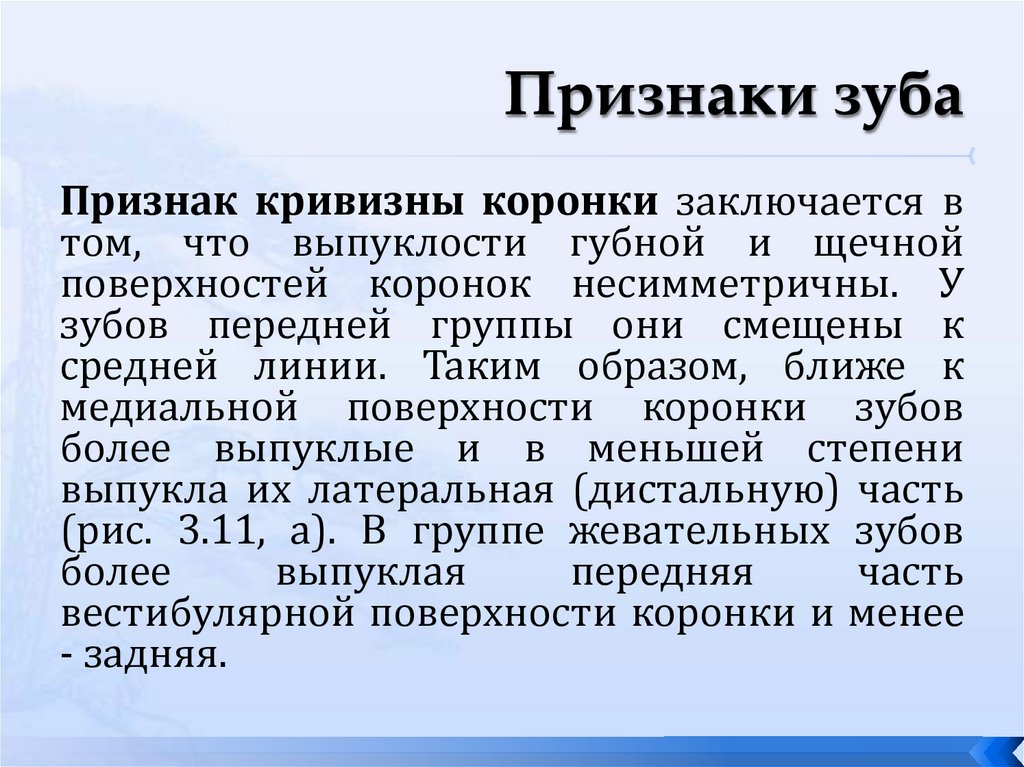 Признаки зуба

Признак кривизны коронки заключается в том, что выпуклости губной и щечной поверхностей коронок несимметричны. У зубов передней группы они смещены к средней линии. Таким образом, ближе к медиальной поверхности коронки зубов более выпуклые и в меньшей степени выпукла их латеральная (дистальную) часть (рис. 3.11, а). В группе жевательных зубов более выпуклая передняя часть вестибулярной поверхности коронки и менее - задняя.